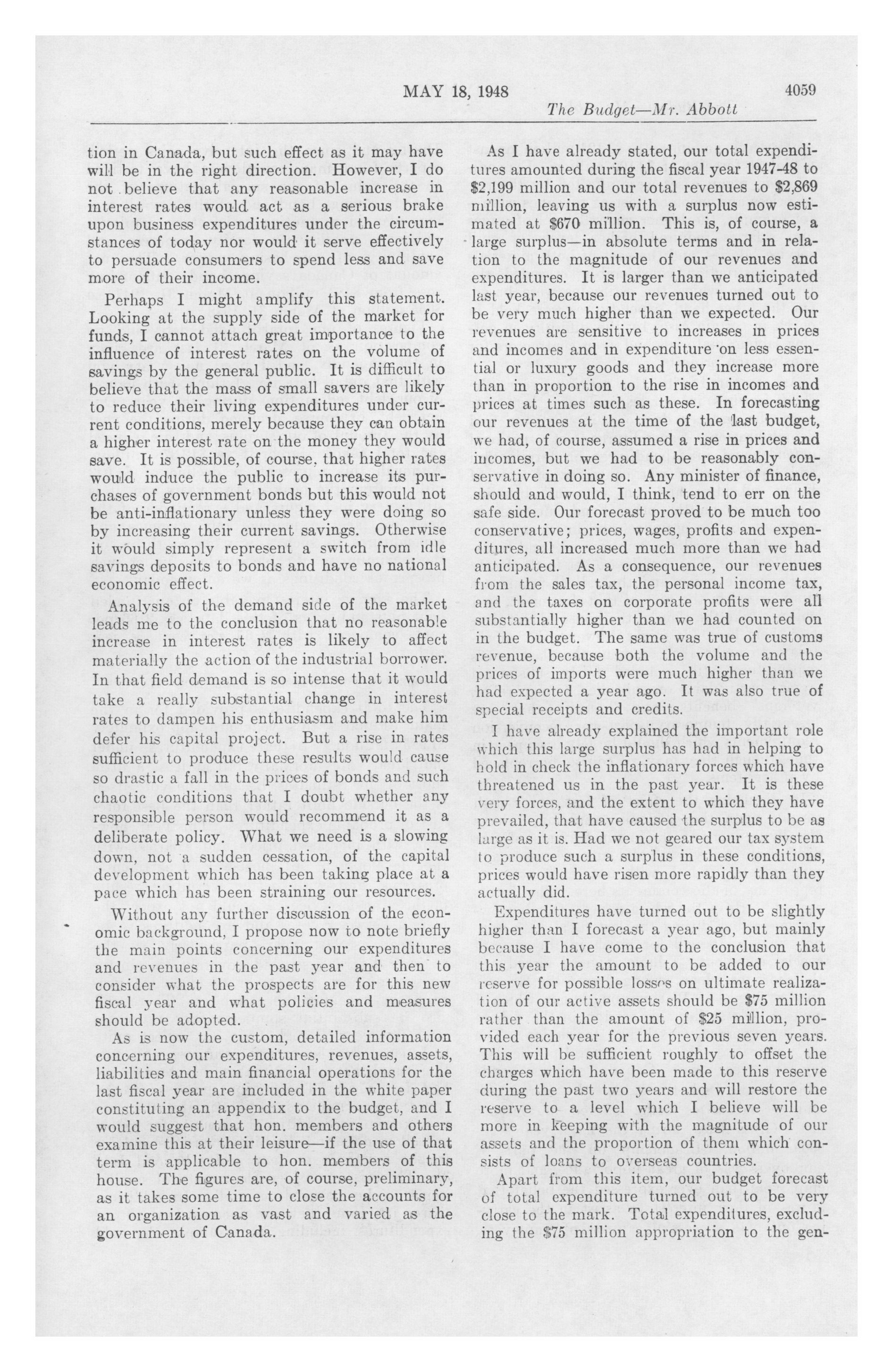 MAY 18, 1948 4059

The Budget—Mr. Abbott

tion in Canada, but such effect as it may have will be in the right direction. However, I do not believe that any reasonable increase in interest rates would act as a serious brake upon business expenditures under the circumstances of today nor would it serve effectively to persuade consumers to spend less and save more of their income.

Perhaps I might amplify this statement. Looking at the supply side of the market for funds, I cannot attach great importance to the influence of interest rates on the volume of savings by the general public. It is difficult to believe that the mass of small savers are likely to reduce their living expenditures under current conditions, merely because they can obtain a higher interest rate on the money they would save. It is possible, of course, that higher rates would induce the public to increase its purchases of government bonds but this would not be anti-inflationary unless they were doing so by increasing their current savings. Otherwise it would simply represent a switch from idle savings deposits to bonds and have no national economic effect.

Analysis of the demand side of the market leads me to the conclusion that no reasonable increase in interest rates is likely to affect materially the action of the industrial borrower. In that field demand is so intense that it would take a really substantial change in interest rates to dampen his enthusiasm and make him defer his capital project. But a rise in rates sufficient to produce these results would cause so drastic a fall in the prices of bonds and such chaotic conditions that I doubt whether any responsible person would recommend it as a deliberate policy. What we need is a slowing down, not a sudden cessation, of the capital development which has been taking place at a pace which has been straining our resources.

Without any further discussion of the economic background, I propose now to note briefly the main points concerning our expenditures and revenues in the past year and then to consider what the prospects are for this new fiscal year and what policies and measures should be adopted.

As is now the custom, detailed information concerning our expenditures, revenues, assets, liabilities and main financial operations for the last fiscal year are included in the white paper constituting an appendix to the budget, and I would suggest that hon. members and others examine this at their leisure—if the use of that term is applicable to hon. members of this house. The figures are, of course, preliminary, as it takes some time to close the accounts for an organization as vast and varied as the government of Canada.

As I have already stated, our total expenditures amounted during the fiscal year 1947-48 to $2,199 million and our total revenues to $2,869 million, leaving us with a surplus now estimated at $670 million. This is, of course, a large surplus—in absolute terms and in relation to the magnitude of our revenues and expenditures. It is larger than we anticipated last year, because our revenues turned out to be very much higher than we expected. Our revenues are sensitive to increases in prices and incomes and in expenditure on less essential or luxury goods and they increase more than in proportion to the rise in incomes and prices at times such as these. In forecasting our revenues at the time of the last budget, we had, of course, assumed a rise in prices and incomes, but we had to be reasonably conservative in doing so. Any minister of finance, should and would, I think, tend to err on the safe side. Our forecast proved to be much too conservative; prices, wages, profits and expenditures, all increased much more than we had anticipated. As a consequence, our revenues from the sales tax, the personal income tax, and the taxes on corporate profits were all substantially higher than we had counted on in the budget. The same was true of customs revenue, because both the volume and the prices of imports were much higher than we had expected a year ago. It was also true of special receipts and credits.

I have already explained the important role which this large surplus has had in helping to hold in check the inflationary forces which have threatened us in the past year. It is these very forces, and the extent to which they have prevailed, that have caused the surplus to be as large as it is. Had we not geared our tax system to produce such a surplus in these conditions, prices would have risen more rapidly than they actually did.

Expenditures have turned out to be slightly higher than I forecast a year ago, but mainly because I have come to the conclusion that this year the amount to be added to our reserve for possible losses on ultimate realization of our active assets should be $75 million rather than the amount of $25 million, provided each year for the previous seven years. This will be sufficient roughly to offset the charges which have been made to this reserve during the past two years and will restore the reserve to a level which I believe will be more in keeping with the magnitude of our assets and the proportion of them which consists of loans to overseas countries.

Apart from this item, our budget forecast of total expenditure turned out to be very close to the mark. Total expenditures, excluding the $75 million appropriation to the gen-